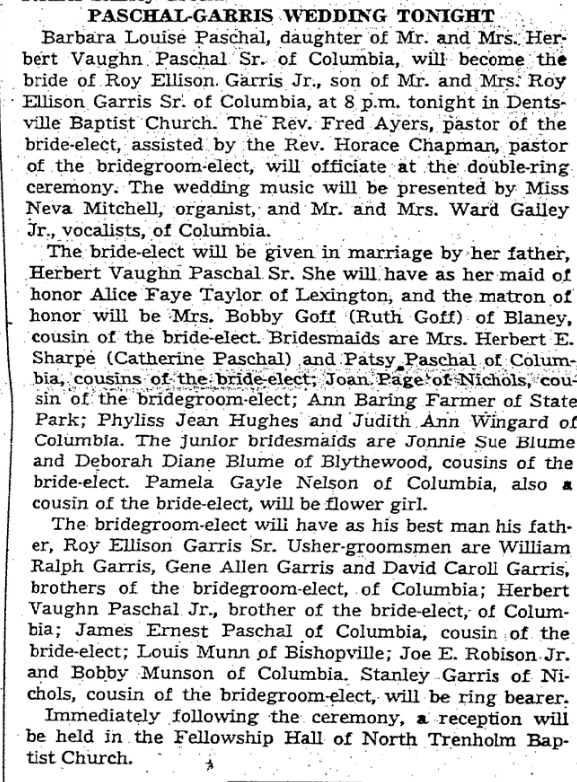 PASCHAL-GARRIS WEDDING TONIGHT

Barbara Louise Paschal, daughter of Mr. and Mrs. Herbert Vaughn Paschal Sr. of Columbia, will become the bride of Roy Ellison Garris Jr., son of Mr. and Mrs. Roy Ellison Garris Sr. of Columbia, at 8 p.m. tonight in Dentsville Baptist Church. The Rev. Fred Ayers, pastor of the bride-elect, assisted by the Rev. Horace Chapman, pastor of the bridegroom-elect, will officiate at the double-ring ceremony. The wedding music will be presented by Miss Neva Mitchell, organist, and Mr. and Mrs. Ward Gailey Jr., vocalists, of Columbia.

The bride-elect will be given in marriage by her father, Herbert Vaughn Paschal Sr. She will have as her maid of honor Alice Faye Taylor of Lexington, and the matron of honor will be Mrs. Bobby Goff (Ruth Goff) of Blaney, cousin of the bride-elect. Bridesmaids are Mrs. Herbert E. Sharpe (Catherine Paschal) and Patsy Paschal of Columbia, cousins of the bride-elect; Joan Page of Nichols, cousin of the bridegroom-elect; Ann Baring Farmer of State Park; Phyliss Jean Hughes and Judith Ann Wingard of Columbia. The junior bridesmaids are Jonnie Sue Blume and Deborah Diane Blume of Blythewood, cousins of the bride-elect. Pamela Gayle Nelson of Columbia, also a cousin of the bride-elect, will be flower girl.

The bridegroom-elect will have as his best man his father, Roy Ellison Garris Sr. Usher-groomsmen are William Ralph Garris, Gene Allen Garris and David Caroll Garris, brothers of the bridegroom-elect, of Columbia; Herbert Vaughn Paschal Jr., brother of the bride-elect, of Columbia; James Ernest Paschal of Columbia, cousin of the bride-elect; Louis Munn of Bishopville; Joe E. Robison Jr. and Bobby Munson of Columbia. Stanley Garris of Nichols, cousin of the bridegroom-elect, will be ring bearer.

Immediately following the ceremony, a reception will be held in the Fellowship Hall of North Trenholm Baptist Church.